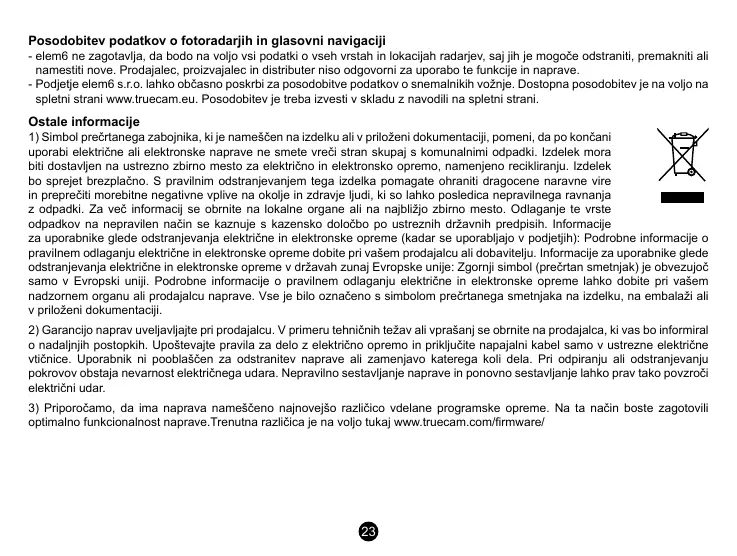 **Posodobitev podatkov o fotoradarjih in glasovni navigaciji**
- elem6 ne zagotavlja, da bodo na voljo vsi podatki o vseh vrstah in lokacijah radarjev, saj jih je mogoče odstraniti, premakniti ali namestiti nove. Prodajalec, proizvajalec in distributer niso odgovorni za uporabo te funkcije in naprave.
- Podjetje elem6 s.r.o. lahko občasno poskrbi za posodobitve podatkov o snemalnikih vožnje. Dostopna posodobitev je na voljo na spletni strani www.truecam.eu. Posodobitev je treba izvesti v skladu z navodili na spletni strani.

**Ostale informacije**
1) Simbol prečrtanega zabojnika, ki je nameščen na izdelku ali v priloženi dokumentaciji, pomeni, da po končani uporabi električne ali elektronske naprave ne smete vreči stran skupaj s komunalnimi odpadki. Izdelek mora biti dostavljen na ustrezno zbirno mesto za električno in elektronsko opremo, namenjeno recikliranju. Izdelek bo sprejet brezplačno. S pravilnim odstranjevanjem tega izdelka pomagate ohraniti dragocene naravne vire in preprečiti morebitne negativne vplive na okolje in zdravje ljudi, ki so lahko posledica nepravilnega ravnanja z odpadki. Za več informacij se obrnite na lokalne organe ali na najbližjo zbirno mesto. Odlaganje te vrste odpadkov na nepravilen način se kaznuje s kazensko določbo po ustreznih državnih predpisih. Informacije za uporabnike glede odstranjevanja električne in elektronske opreme (kadar se uporabljajo v podjetjih): Podrobne informacije o pravilnem odlaganju električne in elektronske opreme dobite pri vašem prodajalcu ali dobavitelju. Informacije za uporabnike glede odstranjevanja električne in elektronske opreme v državah zunaj Evropske unije: Zgornji simbol (prečrtan smetnjak) je obvezujoč samo v Evropski uniji. Podrobne informacije o pravilnem odlaganju električne in elektronske opreme lahko dobite pri vašem nadzornem organu ali prodajalcu naprave. Vse je bilo označeno s simbolom prečrtanega smetnjaka na izdelku, na embalaži ali v priloženi dokumentaciji.

2) Garancijo naprav uveljavljajte pri prodajalcu. V primeru tehničnih težav ali vprašanj se obrnite na prodajalca, ki vas bo informiral o nadaljnjih postopkih. Upoštevajte pravila za delo z električno opremo in priključite napajalni kabel samo v ustrezne električne vtičnice. Uporabnik ni pooblaščen za odstranitev naprave ali zamenjavo katerega koli dela. Pri odpiranju ali odstranjevanju pokrovov obstaja nevarnost električnega udara. Nepravilno sestavljanje naprave in ponovno sestavljanje lahko prav tako povzroči električni udar.

3) Priporočamo, da ima naprava nameščeno najnovejšo različico vdelane programske opreme. Na ta način boste zagotovili optimalno funkcionalnost naprave.Trenutna različica je na voljo tukaj www.truecam.com/firmware/

23